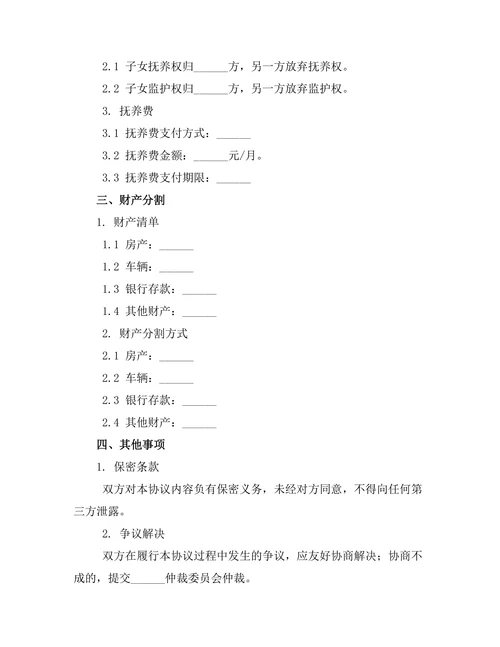 2.1 子女抚养权归______方，另一方放弃抚养权。

2.2 子女监护权归______方，另一方放弃监护权。

3. 抚养费

3.1 抚养费支付方式：______

3.2 抚养费金额：______元/月。

3.3 抚养费支付期限：______

三、财产分割

1. 财产清单

1.1 房产：______

1.2 车辆：______

1.3 银行存款：______

1.4 其他财产：______

2. 财产分割方式

2.1 房产：______

2.2 车辆：______

2.3 银行存款：______

2.4 其他财产：______

四、其他事项

1. 保密条款

双方对本协议内容负有保密义务，未经对方同意，不得向任何第三方泄露。

2. 争议解决

双方在履行本协议过程中发生的争议，应友好协商解决；协商不成的，提交______仲裁委员会仲裁。